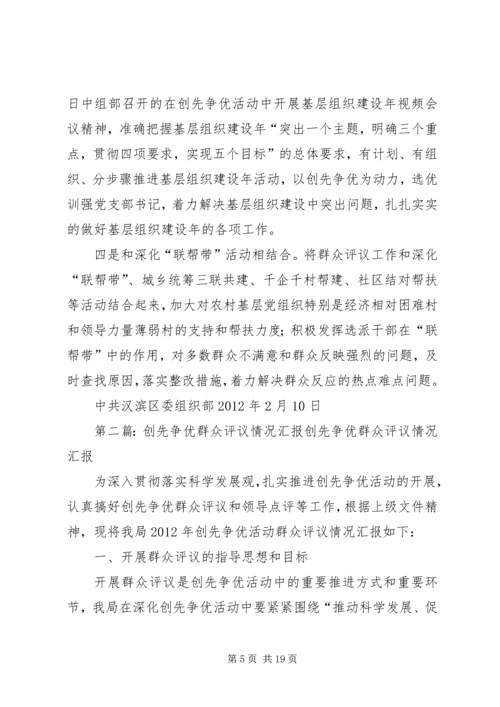 日中组部召开的在创先争优活动中开展基层组织建设年视频会议精神，准确把握基层组织建设年“突出一个主题，明确三个重点，贯彻四项要求，实现五个目标”的总体要求，有计划、有组织、分步骤推进基层组织建设年活动，以创先争优为动力，选优训强党支部书记，着力解决基层组织建设中突出问题，扎扎实实的做好基层组织建设年的各项工作。

四是和深化“联帮带”活动相结合。将群众评议工作和深化“联帮带”、城乡统筹三联共建、千企千村帮建、社区结对帮扶等活动结合起来，加大对农村基层党组织特别是经济相对困难村和领导力量薄弱村的支持和帮扶力度；积极发挥选派干部在“联帮带”中的作用，对多数群众不满意和群众反映强烈的问题，及时查找原因，落实整改措施，着力解决群众反应的热点难点问题。

中共汉滨区委组织部 2012 年 2 月 10 日

第二篇：创先争优群众评议情况汇报创先争优群众评议情况汇报

为深入贯彻落实科学发展观，扎实推进创先争优活动的开展，认真搞好创先争优群众评议和领导点评等工作，根据上级文件精神，现将我局 2012 年创先争优活动群众评议情况汇报如下：

一、开展群众评议的指导思想和目标

开展群众评议是创先争优活动中的重要推进方式和重要环节，我局在深化创先争优活动中要紧紧围绕“推动科学发展、促

第 5 页 共 19 页